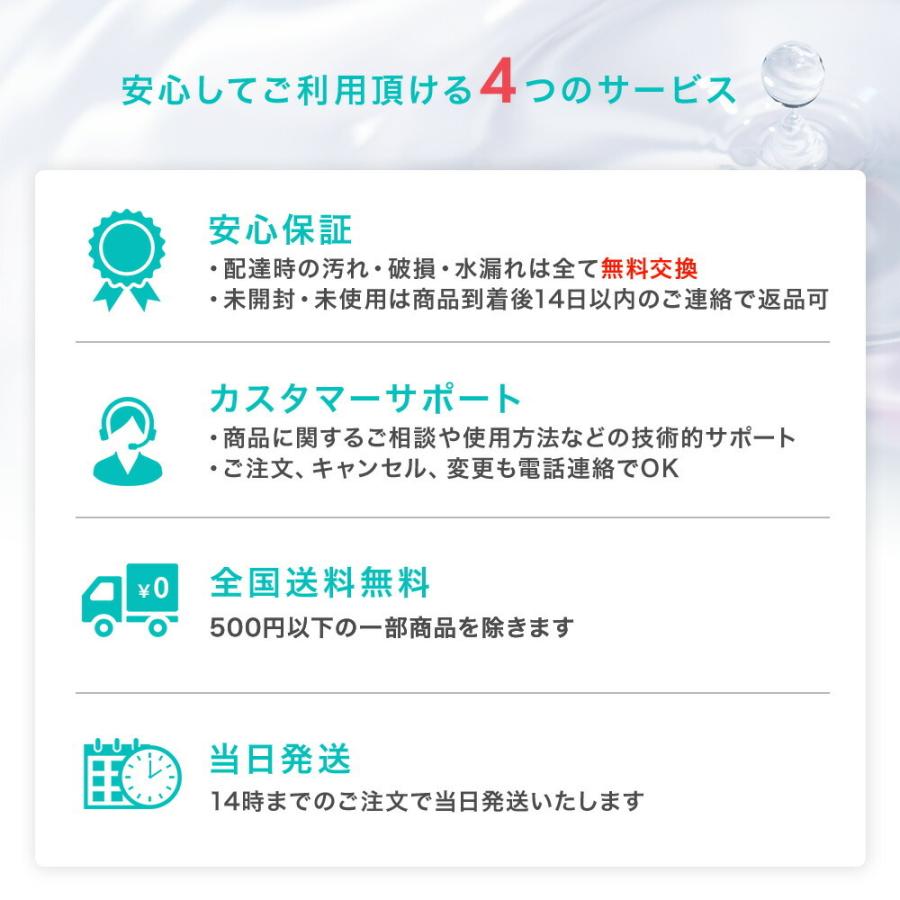 安心してご利用頂ける4つのサービス

安心保証
・配達時の汚れ・破損・水漏れは全て無料交換
・未開封・未使用は商品到着後14日以内のご連絡で返品可

カスタマーサポート
・商品に関するご相談や使用方法などの技術的サポート
・ご注文、キャンセル、変更も電話連絡でOK

¥0
全国送料無料
500円以下の一部商品を除きます

当日発送
14時までのご注文で当日発送いたします